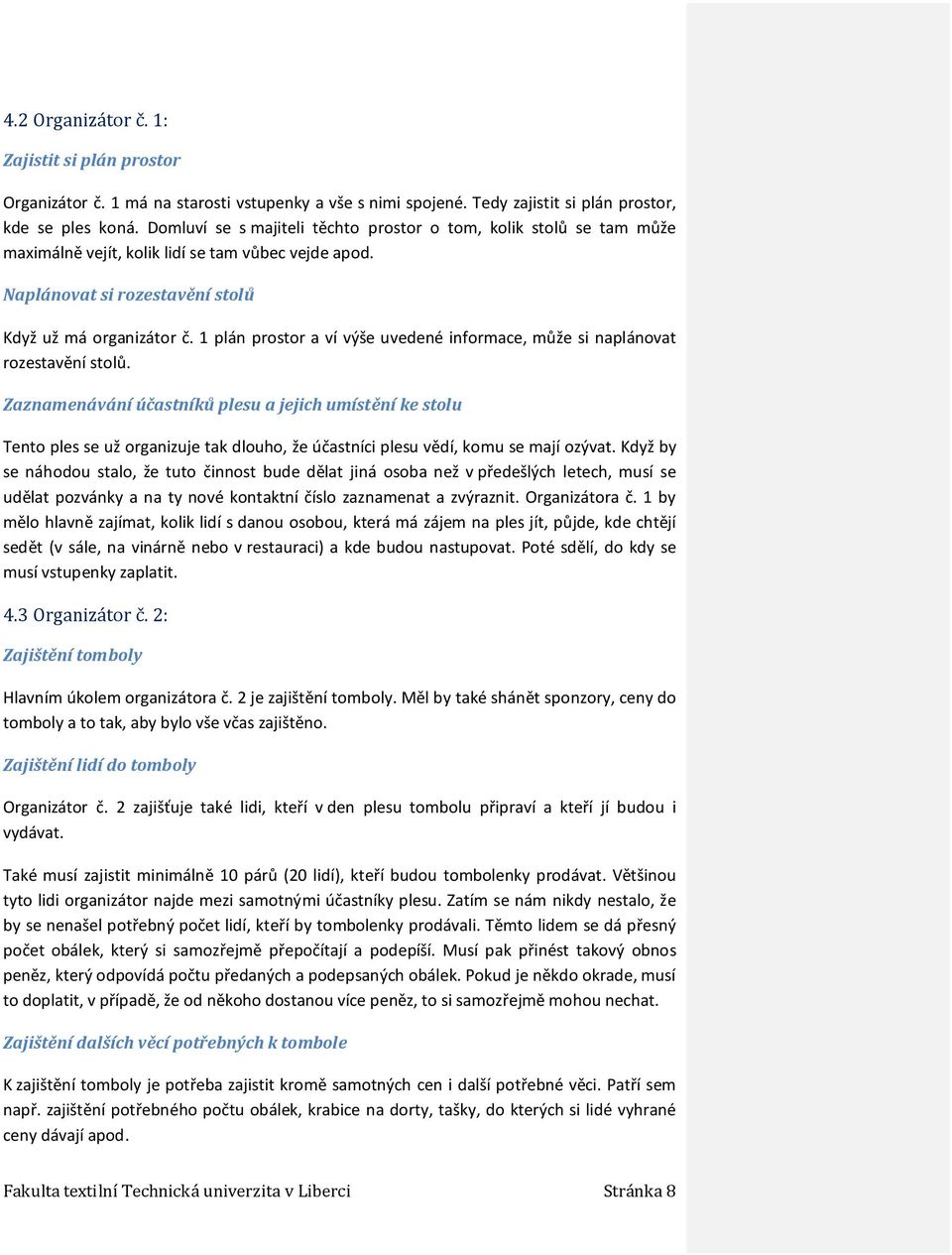 4.2 Organizátor č. 1:

Zajistit si plán prostor

Organizátor č. 1 má na starosti vstupenky a vše s nimi spojené. Tedy zajistit si plán prostor, kde se ples koná. Domluví se s majiteli těchto prostor o tom, kolik stolů se tam může maximálně vejít, kolik lidí se tam vůbec vejde apod.

Naplánovat si rozestavění stolů

Když už má organizátor č. 1 plán prostor a ví výše uvedené informace, může si naplánovat rozestavění stolů.

Zaznamenávání účastníků plesu a jejich umístění ke stolu

Tento ples se už organizuje tak dlouho, že účastníci plesu vědí, komu se mají ozývat. Když by se náhodou stalo, že tuto činnost bude dělat jiná osoba než v předešlých letech, musí se udělat pozvánky a na ty nové kontaktní číslo zaznamenat a zvýraznit. Organizátora č. 1 by mělo hlavně zajímat, kolik lidí s danou osobou, která má zájem na ples jít, půjde, kde chtějí sedět (v sále, na vinárně nebo v restauraci) a kde budou nastupovat. Poté sdělí, do kdy se musí vstupenky zaplatit.

4.3 Organizátor č. 2:

Zajištění tomboly

Hlavním úkolem organizátora č. 2 je zajištění tomboly. Měl by také shánět sponzory, ceny do tomboly a to tak, aby bylo vše včas zajištěno.

Zajištění lidí do tomboly

Organizátor č. 2 zajišťuje také lidi, kteří v den plesu tombolu připraví a kteří jí budou i vydávat.

Také musí zajistit minimálně 10 párů (20 lidí), kteří budou tombolenky prodávat. Většinou tyto lidi organizátor najde mezi samotnými účastníky plesu. Zatím se nám nikdy nestalo, že by se nenašel potřebný počet lidí, kteří by tombolenky prodávali. Těmto lidem se dá přesný počet obálek, který si samozřejmě přepočítají a podepíší. Musí pak přinést takový obnos peněz, který odpovídá počtu předaných a podepsaných obálek. Pokud je někdo okrade, musí to doplatit, v případě, že od někoho dostanou více peněz, to si samozřejmě mohou nechat.

Zajištění dalších věcí potřebných k tombole

K zajištění tomboly je potřeba zajistit kromě samotných cen i další potřebné věci. Patří sem např. zajištění potřebného počtu obálek, krabice na dorty, tašky, do kterých si lidé vyhrané ceny dávají apod.

Fakulta textilní Technická univerzita v Liberci Stránka 8